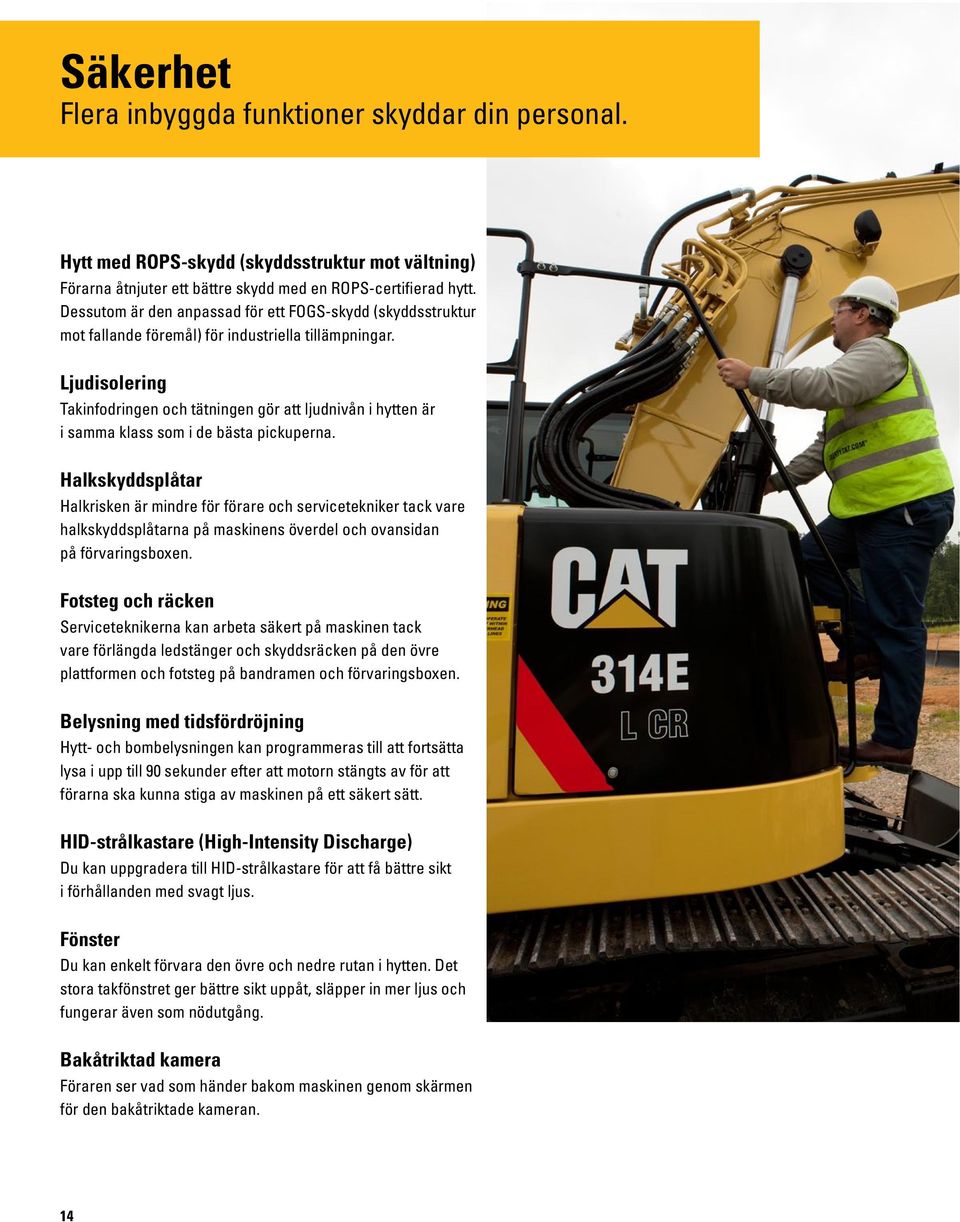 Säkerhet
Flera inbyggda funktioner skyddar din personal.

Hytt med ROPS-skydd (skyddsstruktur mot vältning)
Förarna åtnjuter ett bättre skydd med en ROPS-certifierad hytt. Dessutom är den anpassad för ett FOGS-skydd (skyddsstruktur mot fallande föremål) för industriella tillämpningar.

Ljudisolering
Takinfodringen och tätningen gör att ljudnivån i hytten är i samma klass som i de bästa pickuperna.

Halkskyddsplåtar
Halkrisken är mindre för förare och servicetekniker tack vare halkskyddsplåtarna på maskinens överdel och ovansidan på förvaringsboxen.

Fotsteg och räcken
Serviceteknikerna kan arbeta säkert på maskinen tack vare förlängda ledstänger och skyddsräcken på den övre plattformen och fotsteg på bandramen och förvaringsboxen.

Belysning med tidsfördröjning
Hytt- och bombelysningen kan programmeras till att fortsätta lysa i upp till 90 sekunder efter att motorn stängts av för att förarna ska kunna stiga av maskinen på ett säkert sätt.

HID-strålkastare (High-Intensity Discharge)
Du kan uppgradera till HID-strålkastare för att få bättre sikt i förhållanden med svagt ljus.

Fönster
Du kan enkelt förvara den övre och nedre rutan i hytten. Det stora takfönstret ger bättre sikt uppåt, släpper in mer ljus och fungerar även som nödutgång.

Bakåtriktad kamera
Föraren ser vad som händer bakom maskinen genom skärmen för den bakåtriktade kameran.

CAT
314E
L CR

14